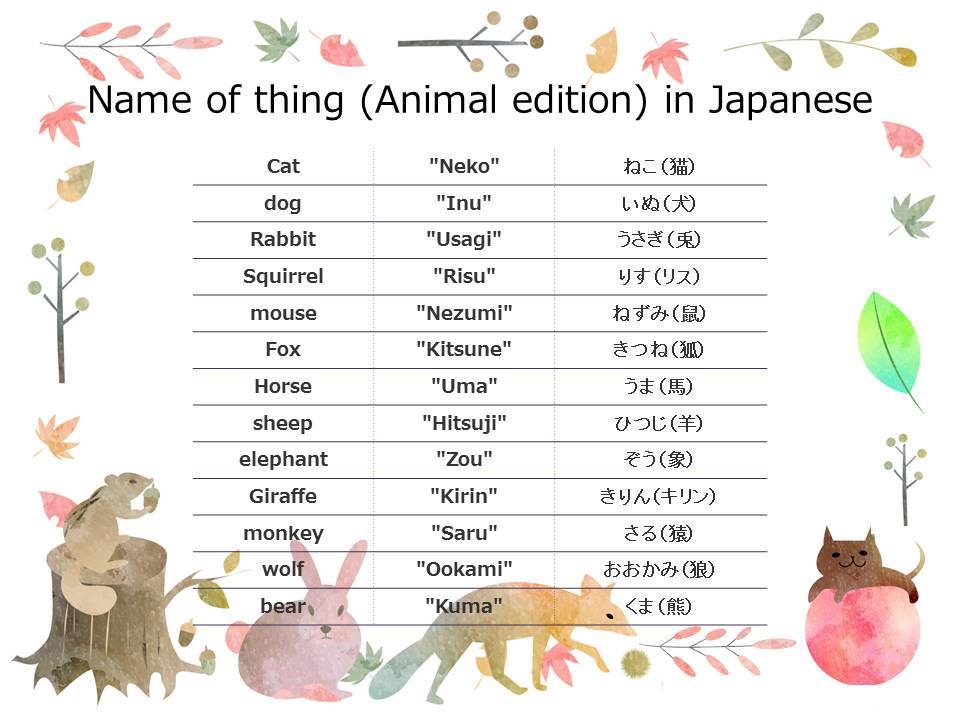 Name of thing (Animal edition) in Japanese

| Cat | "Neko" | ねこ(猫) |
|---|---|---|
| dog | "Inu" | いぬ(犬) |
| Rabbit | "Usagi" | うさぎ(兎) |
| Squirrel | "Risu" | りす(リス) |
| mouse | "Nezumi" | ねずみ(鼠) |
| Fox | "Kitsune" | きつね(狐) |
| Horse | "Uma" | うま(馬) |
| sheep | "Hitsuji" | ひつじ(羊) |
| elephant | "Zou" | ぞう(象) |
| Giraffe | "Kirin" | きりん(キリン) |
| monkey | "Saru" | さる(猿) |
| wolf | "Ookami" | おおかみ(狼) |
| bear | "Kuma" | くま(熊) |